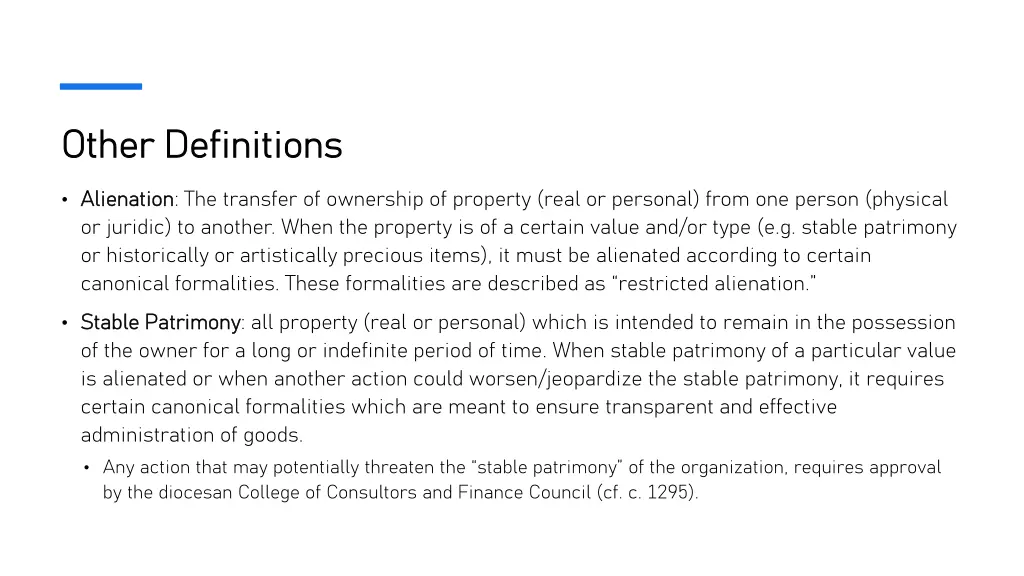 Other Definitions

• Alienation: The transfer of ownership of property (real or personal) from one person (physical or juridic) to another. When the property is of a certain value and/or type (e.g. stable patrimony or historically or artistically precious items), it must be alienated according to certain canonical formalities. These formalities are described as "restricted alienation."

• Stable Patrimony: all property (real or personal) which is intended to remain in the possession of the owner for a long or indefinite period of time. When stable patrimony of a particular value is alienated or when another action could worsen/jeopardize the stable patrimony, it requires certain canonical formalities which are meant to ensure transparent and effective administration of goods.

• Any action that may potentially threaten the "stable patrimony" of the organization, requires approval by the diocesan College of Consultors and Finance Council (cf. c. 1295).